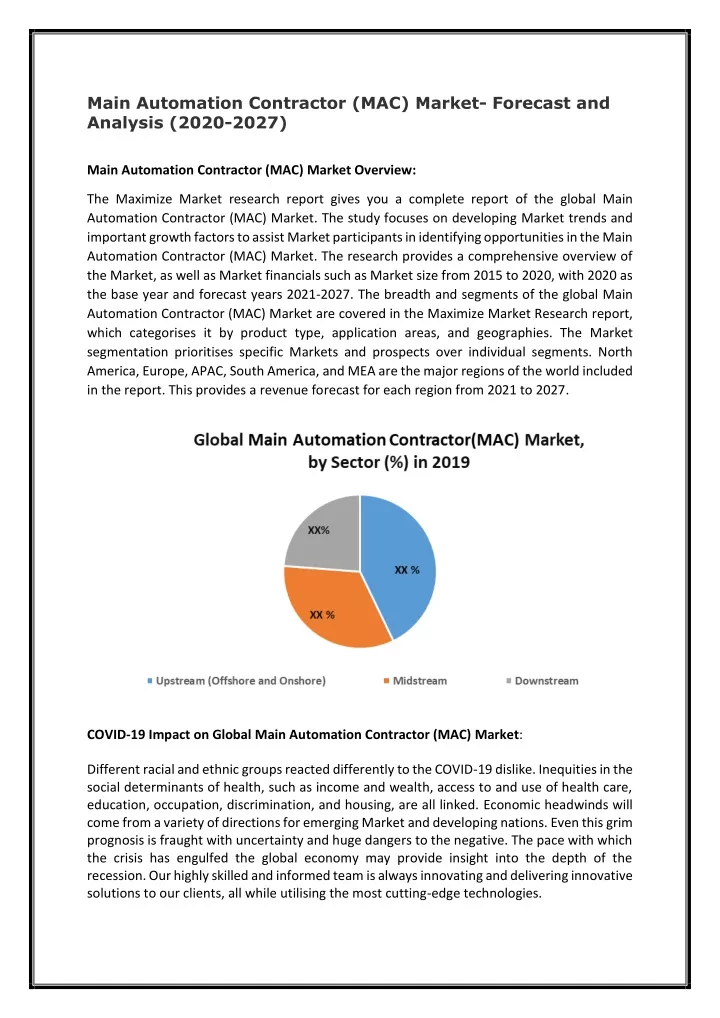 Main Automation Contractor (MAC) Market- Forecast and Analysis (2020-2027)

Main Automation Contractor (MAC) Market Overview:

The Maximize Market research report gives you a complete report of the global Main Automation Contractor (MAC) Market. The study focuses on developing Market trends and important growth factors to assist Market participants in identifying opportunities in the Main Automation Contractor (MAC) Market. The research provides a comprehensive overview of the Market, as well as Market financials such as Market size from 2015 to 2020, with 2020 as the base year and forecast years 2021-2027. The breadth and segments of the global Main Automation Contractor (MAC) Market are covered in the Maximize Market Research report, which categorises it by product type, application areas, and geographies. The Market segmentation prioritises specific Markets and prospects over individual segments. North America, Europe, APAC, South America, and MEA are the major regions of the world included in the report. This provides a revenue forecast for each region from 2021 to 2027.

Global Main Automation Contractor(MAC) Market, by Sector (%) in 2019

XX%

XX %

XX %

• Upstream (Offshore and Onshore) • Midstream • Downstream

COVID-19 Impact on Global Main Automation Contractor (MAC) Market:

Different racial and ethnic groups reacted differently to the COVID-19 dislike. Inequities in the social determinants of health, such as income and wealth, access to and use of health care, education, occupation, discrimination, and housing, are all linked. Economic headwinds will come from a variety of directions for emerging Market and developing nations. Even this grim prognosis is fraught with uncertainty and huge dangers to the negative. The pace with which the crisis has engulfed the global economy may provide insight into the depth of the recession. Our highly skilled and informed team is always innovating and delivering innovative solutions to our clients, all while utilising the most cutting-edge technologies.